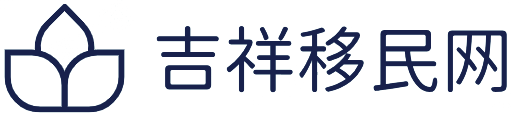 吉祥移民网